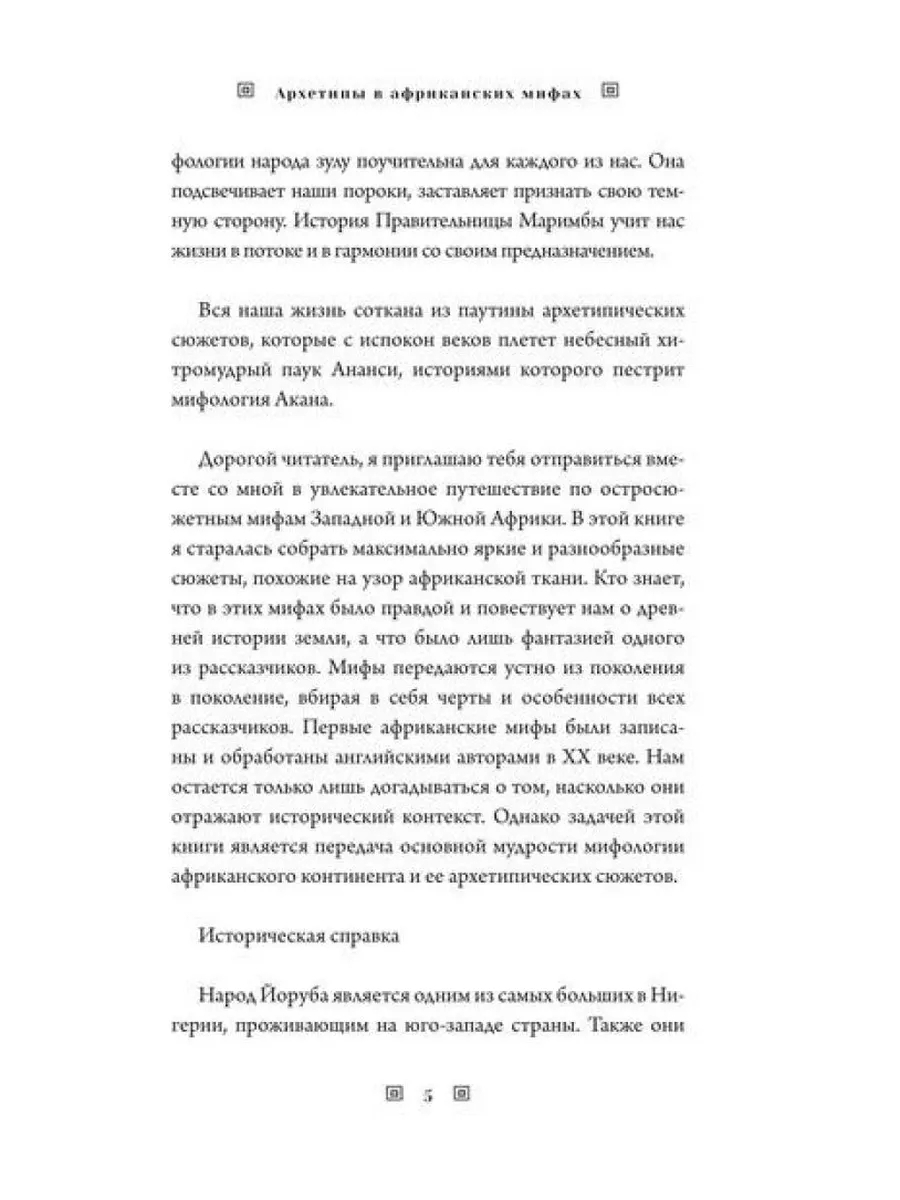 Архетипы в африканских мифах

фологии народа зулу поучительна для каждого из нас. Она подсвечивает наши пороки, заставляет признать свою темную сторону. История Правительницы Маримбы учит нас жизни в потоке и в гармонии со своим предназначением.

Вся наша жизнь соткана из паутины архетипических сюжетов, которые с испокон веков плетет небесный хитромудрый паук Ананси, историями которого пестрит мифология Акана.

Дорогой читатель, я приглашаю тебя отправиться вместе со мной в увлекательное путешествие по остросюжетным мифам Западной и Южной Африки. В этой книге я старалась собрать максимально яркие и разнообразные сюжеты, похожие на узор африканской ткани. Кто знает, что в этих мифах было правдой и повествует нам о древней истории земли, а что было лишь фантазией одного из рассказчиков. Мифы передаются устно из поколения в поколение, вбирая в себя черты и особенности всех рассказчиков. Первые африканские мифы были записаны и обработаны английскими авторами в XX веке. Нам остается только лишь догадываться о том, насколько они отражают исторический контекст. Однако задачей этой книги является передача основной мудрости мифологии африканского континента и ее архетипических сюжетов.

Историческая справка

Народ Йоруба является одним из самых больших в Нигерии, проживающим на юго-западе страны. Также они

5